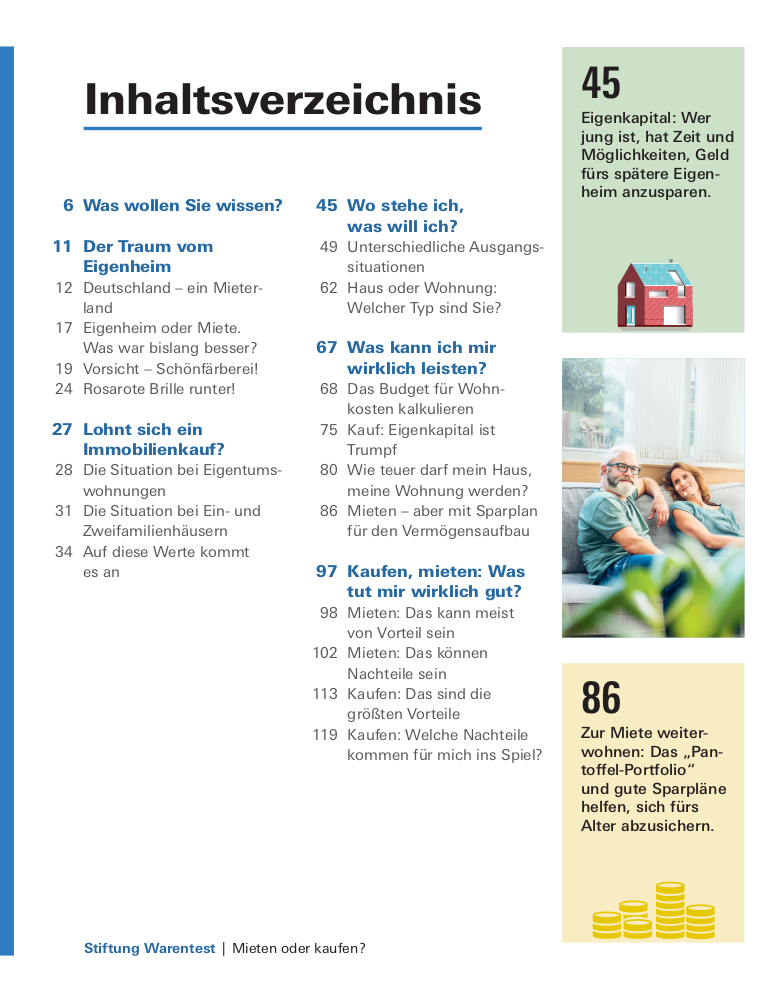 Inhaltsverzeichnis

6 Was wollen Sie wissen?

11 Der Traum vom Eigenheim
12 Deutschland – ein Mieterland
17 Eigenheim oder Miete. Was war bislang besser?
19 Vorsicht – Schönfärberei!
24 Rosarote Brille runter!

27 Lohnt sich ein Immobilienkauf?
28 Die Situation bei Eigentumswohnungen
31 Die Situation bei Ein- und Zweifamilienhäusern
34 Auf diese Werte kommt es an

45 Wo stehe ich, was will ich?
49 Unterschiedliche Ausgangssituationen
62 Haus oder Wohnung: Welcher Typ sind Sie?

67 Was kann ich mir wirklich leisten?
68 Das Budget für Wohnkosten kalkulieren
75 Kauf: Eigenkapital ist Trumpf
80 Wie teuer darf mein Haus, meine Wohnung werden?
86 Mieten – aber mit Sparplan für den Vermögensaufbau

97 Kaufen, mieten: Was tut mir wirklich gut?
98 Mieten: Das kann meist von Vorteil sein
102 Mieten: Das können Nachteile sein
113 Kaufen: Das sind die größten Vorteile
119 Kaufen: Welche Nachteile kommen für mich ins Spiel?

45
Eigenkapital: Wer jung ist, hat Zeit und Möglichkeiten, Geld fürs spätere Eigenheim anzusparen.

86
Zur Miete weiterwohnen: Das „Pantoffel-Portfolio“ und gute Sparpläne helfen, sich fürs Alter abzusichern.

Stiftung Warentest | Mieten oder kaufen?